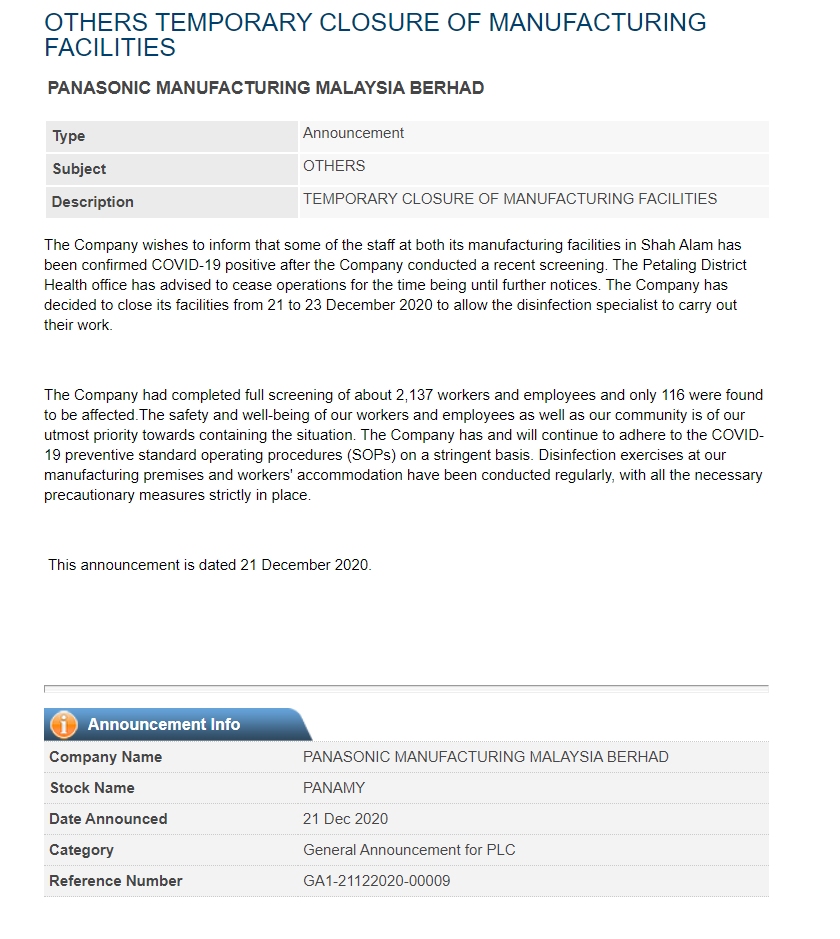 OTHERS TEMPORARY CLOSURE OF MANUFACTURING FACILITIES

PANASONIC MANUFACTURING MALAYSIA BERHAD

| Type | Announcement |
|---|---|
| Subject | OTHERS |
| Description | TEMPORARY CLOSURE OF MANUFACTURING FACILITIES |

The Company wishes to inform that some of the staff at both its manufacturing facilities in Shah Alam has been confirmed COVID-19 positive after the Company conducted a recent screening. The Petaling District Health office has advised to cease operations for the time being until further notices. The Company has decided to close its facilities from 21 to 23 December 2020 to allow the disinfection specialist to carry out their work.

The Company had completed full screening of about 2,137 workers and employees and only 116 were found to be affected.The safety and well-being of our workers and employees as well as our community is of our utmost priority towards containing the situation. The Company has and will continue to adhere to the COVID-19 preventive standard operating procedures (SOPs) on a stringent basis. Disinfection exercises at our manufacturing premises and workers' accommodation have been conducted regularly, with all the necessary precautionary measures strictly in place.

This announcement is dated 21 December 2020.

Announcement Info

| Company Name | PANASONIC MANUFACTURING MALAYSIA BERHAD |
|---|---|
| Stock Name | PANAMY |
| Date Announced | 21 Dec 2020 |
| Category | General Announcement for PLC |
| Reference Number | GA1-21122020-00009 |